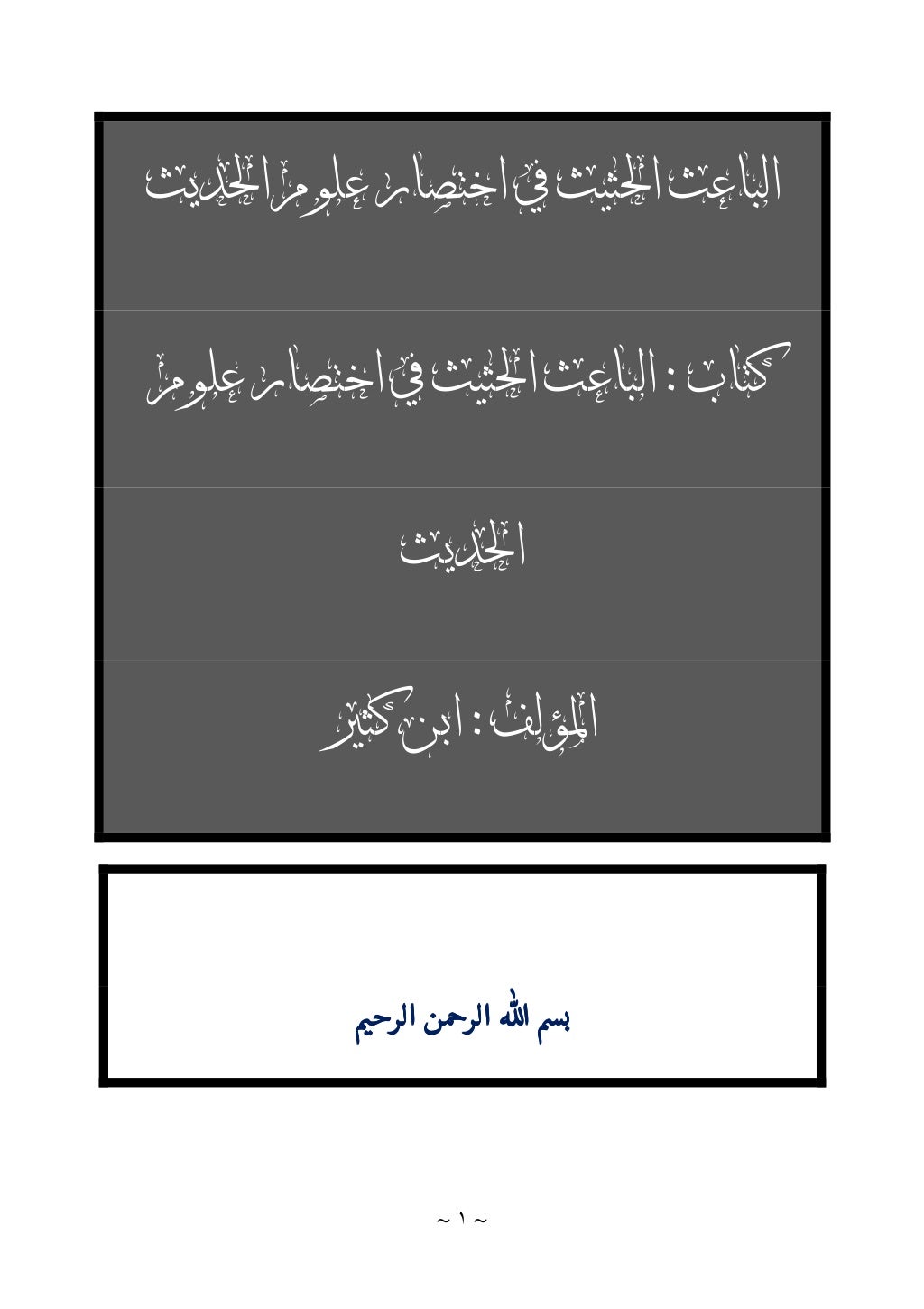 الباعث الحثيث في اختصار علوم الحديث

كتاب : الباعث الحثيث في اختصار علوم

الحديث

المؤلف : ابن كثير

بسم الله الرحمن الرحيم

~ ١ ~